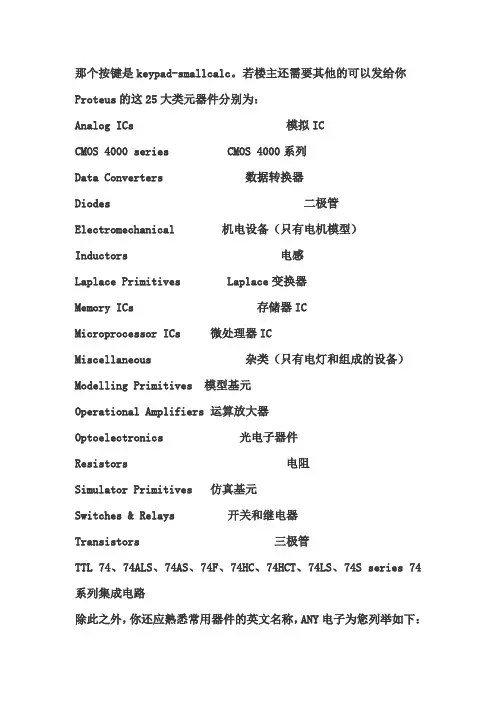 那个按键是 keypad-smallcalc。若楼主还需要其他的可以发给你

Proteus 的这 25 大类元器件分别为：

Analog ICs 模拟 IC

CMOS 4000 series CMOS 4000 系列

Data Converters 数据转换器

Diodes 二极管

Electromechanical 机电设备（只有电机模型）

Inductors 电感

Laplace Primitives Laplace 变换器

Memory ICs 存储器 IC

Microprocessor ICs 微处理器 IC

Miscellaneous 杂类（只有电灯和组成的设备）

Modelling Primitives 模型基元

Operational Amplifiers 运算放大器

Optoelectronics 光电子器件

Resistors 电阻

Simulator Primitives 仿真基元

Switches & Relays 开关和继电器

Transistors 三极管

TTL 74、74ALS、74AS、74F、74HC、74HCT、74LS、74S series 74 系列集成电路

除此之外，你还应熟悉常用器件的英文名称，ANY 电子为您列举如下：